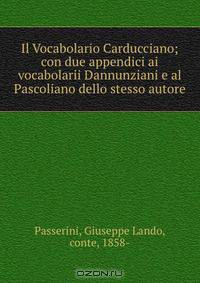 Il Vocabolario Carducciano; con due appendici ai vocabolarii Dannunziani e al Pascoliano dello stesso autore

Passerini, Giuseppe Lando, conte, 1858-

OZON.ru